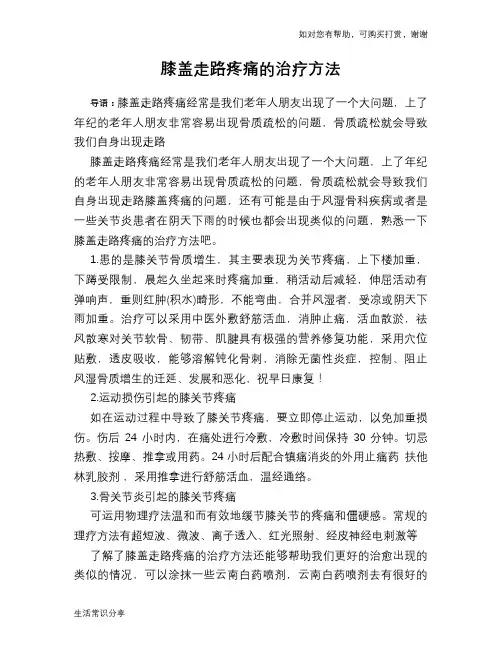 如对您有帮助，可购买打赏，谢谢

膝盖走路疼痛的治疗方法

导语：膝盖走路疼痛经常是我们老年人朋友出现了一个大问题，上了年纪的老年人朋友非常容易出现骨质疏松的问题，骨质疏松就会导致我们自身出现走路

膝盖走路疼痛经常是我们老年人朋友出现了一个大问题，上了年纪的老年人朋友非常容易出现骨质疏松的问题，骨质疏松就会导致我们自身出现走路膝盖疼痛的问题，还有可能是由于风湿骨科疾病或者是一些关节炎患者在阴天下雨的时候也都会出现类似的问题，熟悉一下膝盖走路疼痛的治疗方法吧。

1.患的是膝关节骨质增生，其主要表现为关节疼痛，上下楼加重，下蹲受限制，晨起久坐起来时疼痛加重，稍活动后减轻，伸屈活动有弹响声，重则红肿(积水)畸形，不能弯曲，合并风湿者，受凉或阴天下雨加重。治疗可以采用中医外敷舒筋活血，消肿止痛，活血散淤，祛风散寒对关节软骨、韧带、肌腱具有极强的营养修复功能，采用穴位贴敷，透皮吸收，能够溶解钝化骨刺，消除无菌性炎症，控制、阻止风湿骨质增生的迁延、发展和恶化，祝早日康复！

2.运动损伤引起的膝关节疼痛

如在运动过程中导致了膝关节疼痛，要立即停止运动，以免加重损伤。伤后 24 小时内，在痛处进行冷敷，冷敷时间保持 30 分钟。切忌热敷、按摩、推拿或用药。24 小时后配合镇痛消炎的外用止痛药 扶他林乳胶剂，采用推拿进行舒筋活血，温经通络。

3.骨关节炎引起的膝关节疼痛

可运用物理疗法温和而有效地缓节膝关节的疼痛和僵硬感。常规的理疗方法有超短波、微波、离子透入、红光照射、经皮神经电刺激等

了解了膝盖走路疼痛的治疗方法还能够帮助我们更好的治愈出现的类似的情况，可以涂抹一些云南白药喷剂，云南白药喷剂去有很好的

生活常识分享